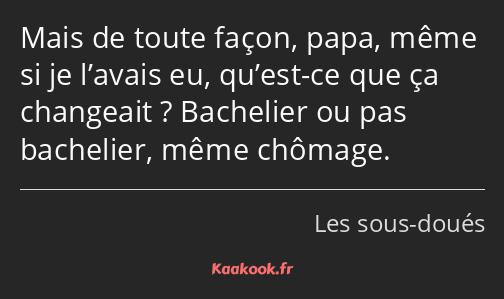 Mais de toute façon, papa, même si je l’avais eu, qu’est-ce que ça changeait ? Bachelier ou pas bachelier, même chômage.

Les sous-doués

Kaakook.fr